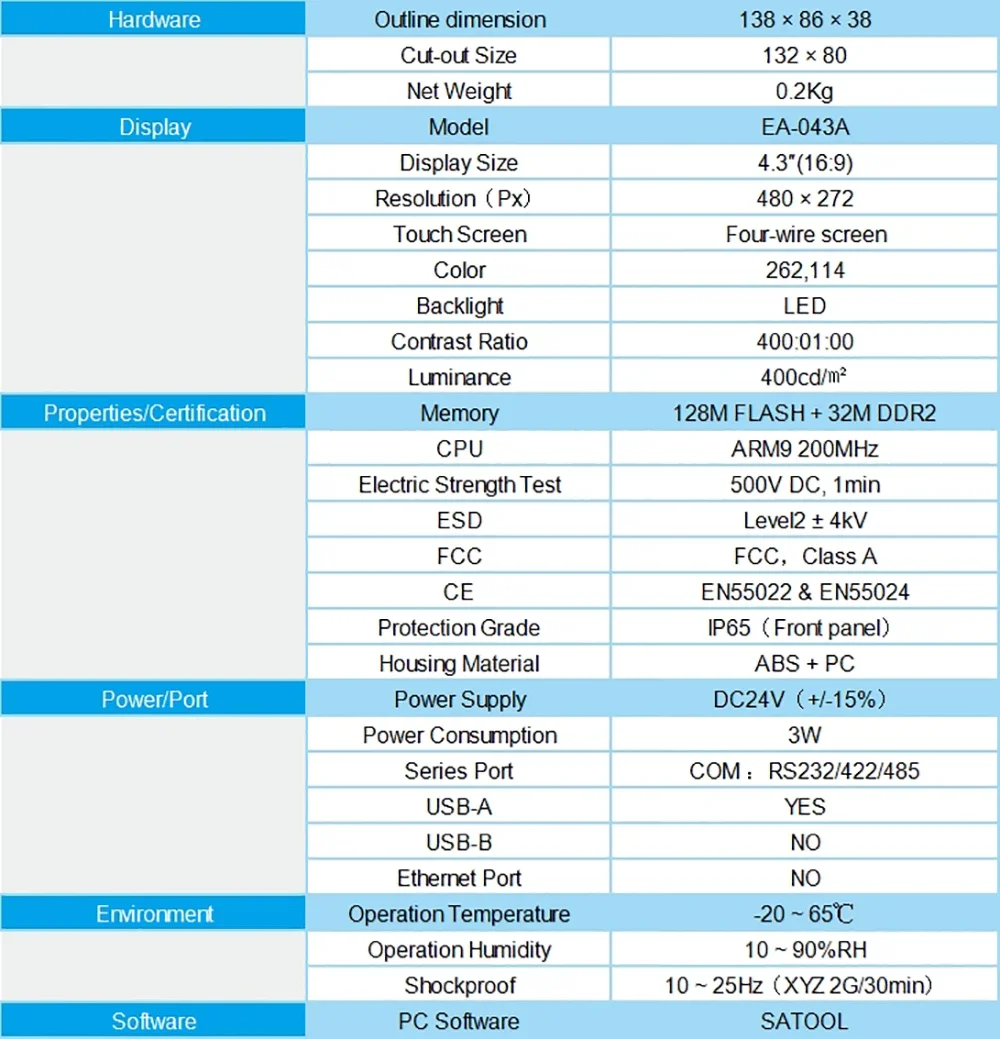 | Hardware | Outline dimension | 138 × 86 × 38 |
|---|---|---|
| | Cut-out Size | 132 × 80 |
| | Net Weight | 0.2Kg |
| Display | Model | EA-043A |
| | Display Size | 4.3"(16:9) |
| | Resolution（Px） | 480 × 272 |
| | Touch Screen | Four-wire screen |
| | Color | 262,114 |
| | Backlight | LED |
| | Contrast Ratio | 400:01:00 |
| | Luminance | 400cd/㎡ |
| Properties/Certification | Memory | 128M FLASH + 32M DDR2 |
| | CPU | ARM9 200MHz |
| | Electric Strength Test | 500V DC, 1min |
| | ESD | Level2 ± 4kV |
| | FCC | FCC，Class A |
| | CE | EN55022 & EN55024 |
| | Protection Grade | IP65（Front panel） |
| | Housing Material | ABS + PC |
| Power/Port | Power Supply | DC24V（+/-15%） |
| | Power Consumption | 3W |
| | Series Port | COM：RS232/422/485 |
| | USB-A | YES |
| | USB-B | NO |
| | Ethernet Port | NO |
| Environment | Operation Temperature | -20 ~ 65℃ |
| | Operation Humidity | 10 ~ 90%RH |
| | Shockproof | 10 ~ 25Hz（XYZ 2G/30min） |
| Software | PC Software | SATOOL |